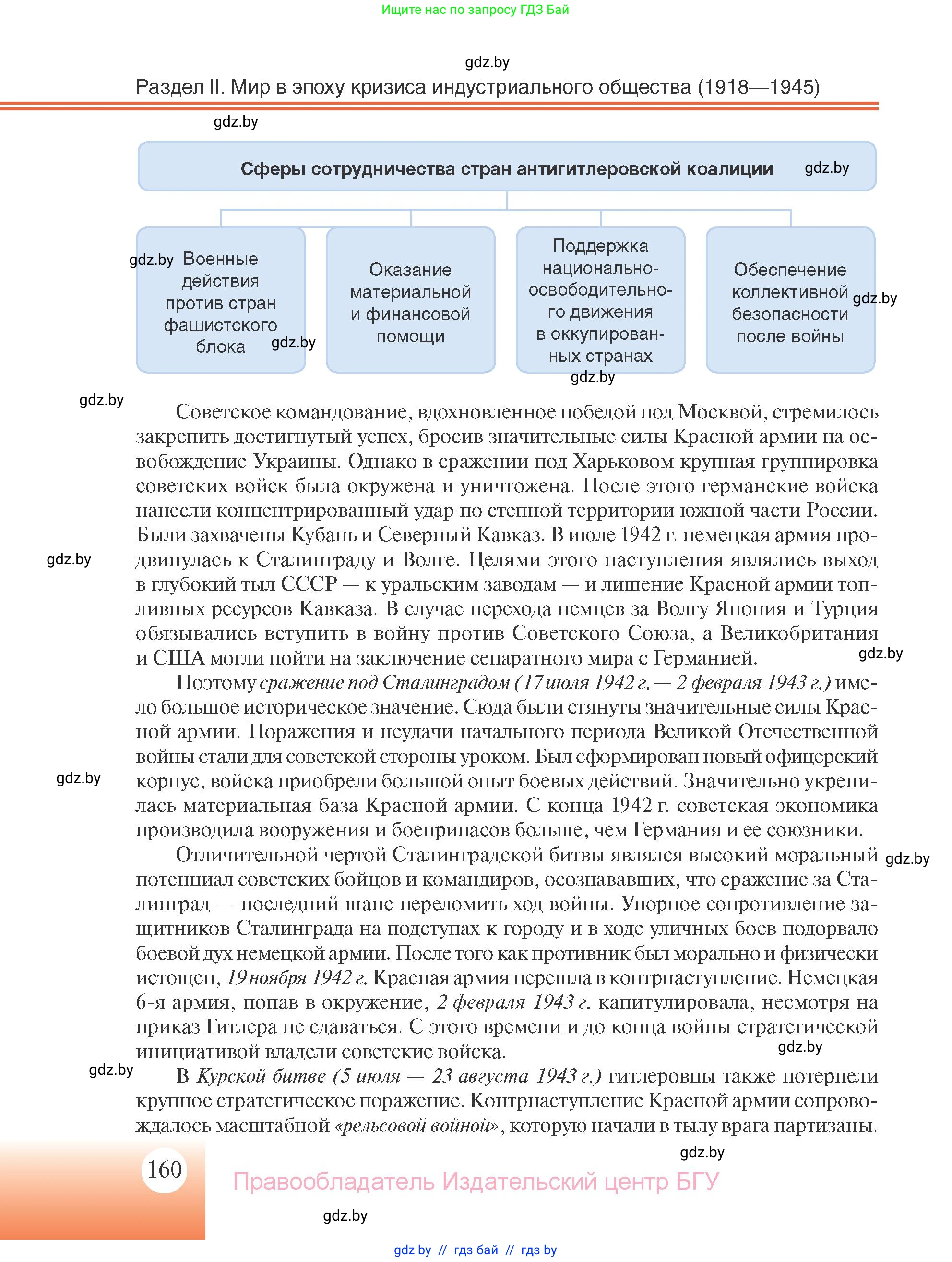 Ищите нас по запросу ГДЗ Бай

gdz.by

Раздел II. Мир в эпоху кризиса индустриального общества (1918—1945)

gdz.by

Сферы сотрудничества стран антигитлеровской коалиции gdz.by

gdz.by Военные действия против стран фашистского блока gdz.by

Оказание материальной и финансовой помощи

Поддержка национально-освободительного движения в оккупированных странах

gdz.by

Обеспечение коллективной безопасности после войны gdz.by

gdz.by

Советское командование, вдохновленное победой под Москвой, стремилось закрепить достигнутый успех, бросив значительные силы Красной армии на освобождение Украины. Однако в сражении под Харьковом крупная группировка советских войск была окружена и уничтожена. После этого германские войска нанесли концентрированный удар по степной территории южной части России. Были захвачены Кубань и Северный Кавказ. В июле 1942 г. немецкая армия продвинулась к Сталинграду и Волге. Целями этого наступления являлись выход в глубокий тыл СССР — к уральским заводам — и лишение Красной армии топливных ресурсов Кавказа. В случае перехода немцев за Волгу Япония и Турция обязывались вступить в войну против Советского Союза, а Великобритания и США могли пойти на заключение сепаратного мира с Германией.

gdz.by

gdz.by

Поэтому сражение под Сталинградом (17 июля 1942 г. — 2 февраля 1943 г.) имело большое историческое значение. Сюда были стянуты значительные силы Красной армии. Поражения и неудачи начального периода Великой Отечественной войны стали для советской стороны уроком. Был сформирован новый офицерский корпус, войска приобрели большой опыт боевых действий. Значительно укрепилась материальная база Красной армии. С конца 1942 г. советская экономика производила вооружения и боеприпасов больше, чем Германия и ее союзники.

gdz.by

Отличительной чертой Сталинградской битвы являлся высокий моральный потенциал советских бойцов и командиров, осознававших, что сражение за Сталинград — последний шанс переломить ход войны. Упорное сопротивление защитников Сталинграда на подступах к городу и в ходе уличных боев подорвало боевой дух немецкой армии. После того как противник был морально и физически истощен, 19 ноября 1942 г. Красная армия перешла в контрнаступление. Немецкая 6-я армия, попав в окружение, 2 февраля 1943 г. капитулировала, несмотря на приказ Гитлера не сдаваться. С этого времени и до конца войны стратегической инициативой владели советские войска.

gdz.by

gdz.by

gdz.by

В Курской битве (5 июля — 23 августа 1943 г.) гитлеровцы также потерпели крупное стратегическое поражение. Контрнаступление Красной армии сопровождалось масштабной «рельсовой войной», которую начали в тылу врага партизаны.

gdz.by

160

Правообладатель Издательский центр БГУ

gdz.by

gdz.by // гдз бай // гдз by